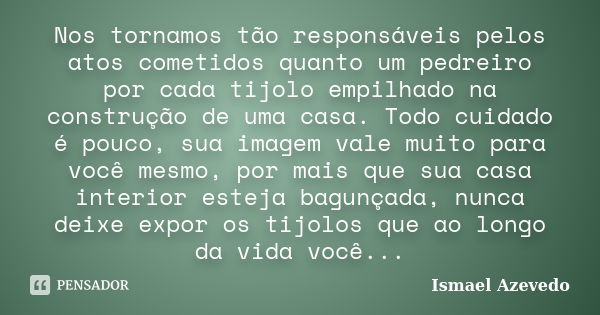 Nos tornamos tão responsáveis pelos atos cometidos quanto um pedreiro por cada tijolo empilhado na construção de uma casa. Todo cuidado é pouco, sua imagem vale muito para você mesmo, por mais que sua casa interior esteja bagunçada, nunca deixe expor os tijolos que ao longo da vida você...

PENSADOR

Ismael Azevedo